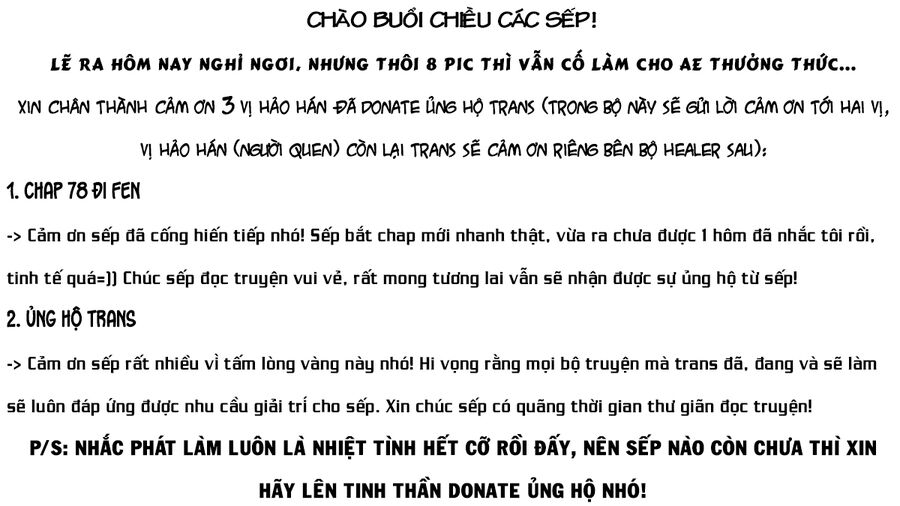 CHÀO BUỔI CHIỀU CÁC SẾP!

LẼ RA HÔM NAY NGHỈ NGƠI, NHƯNG THÔI 8 PIC THÌ VẪN CỐ LÀM CHO AE THƯỞNG THỨC...

XIN CHÂN THÀNH CẢM ƠN 3 VỊ HẢO HÁN ĐÃ DONATE ỦNG HỘ TRANS (TRONG BỘ NÀY SẼ GỬI LỜI CẢM ƠN TỚI HAI VỊ, VỊ HẢO HÁN (NGƯỜI QUEN) CÒN LẠI TRANS SẼ CẢM ƠN RIÊNG BÊN BỘ HEALER SAU):

1. CHAP 78 ĐI FEN

-> Cảm ơn sếp đã cống hiến tiếp nhó! Sếp bắt chap mới nhanh thật, vừa ra chưa được 1 hôm đã nhắc tôi rồi, tinh tế quá=)) Chúc sếp đọc truyện vui vẻ, rất mong tương lai vẫn sẽ nhận được sự ủng hộ từ sếp!

2. ỦNG HỘ TRANS

-> Cảm ơn sếp rất nhiều vì tấm lòng vàng này nhó! Hi vọng rằng mọi bộ truyện mà trans đã, đang và sẽ làm sẽ luôn đáp ứng được nhu cầu giải trí cho sếp. Xin chúc sếp có quãng thời gian thư giãn đọc truyện!

P/S: NHẮC PHÁT LÀM LUÔN LÀ NHIỆT TÌNH HẾT CỠ RỒI ĐẤY, NÊN SẾP NÀO CÒN CHƯA THÌ XIN HÃY LÊN TINH THẦN DONATE ỦNG HỘ NHÓ!